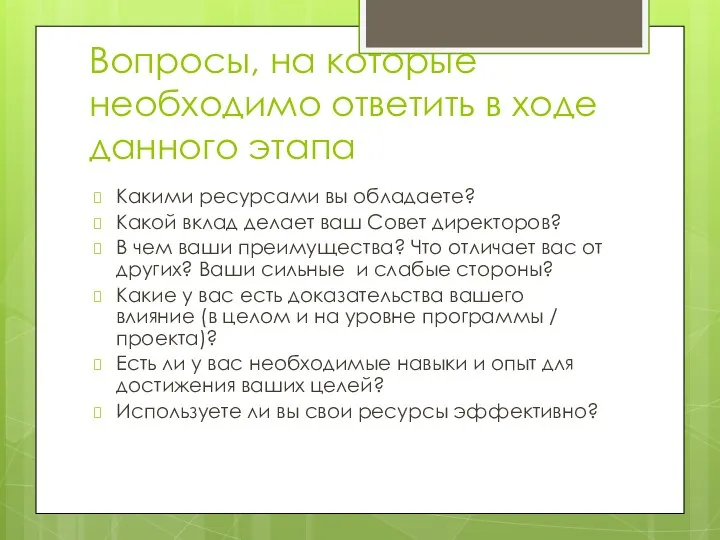 Вопросы, на которые необходимо ответить в ходе данного этапа

Какими ресурсами вы обладаете?
Какой вклад делает ваш Совет директоров?
В чем ваши преимущества? Что отличает вас от других? Ваши сильные  и слабые стороны?
Какие у вас есть доказательства вашего влияние (в целом и на уровне программы / проекта)?
Есть ли у вас необходимые навыки и опыт для достижения ваших целей?
Используете ли вы свои ресурсы эффективно?